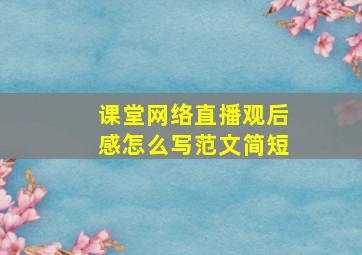 课堂网络直播观后感怎么写范文简短